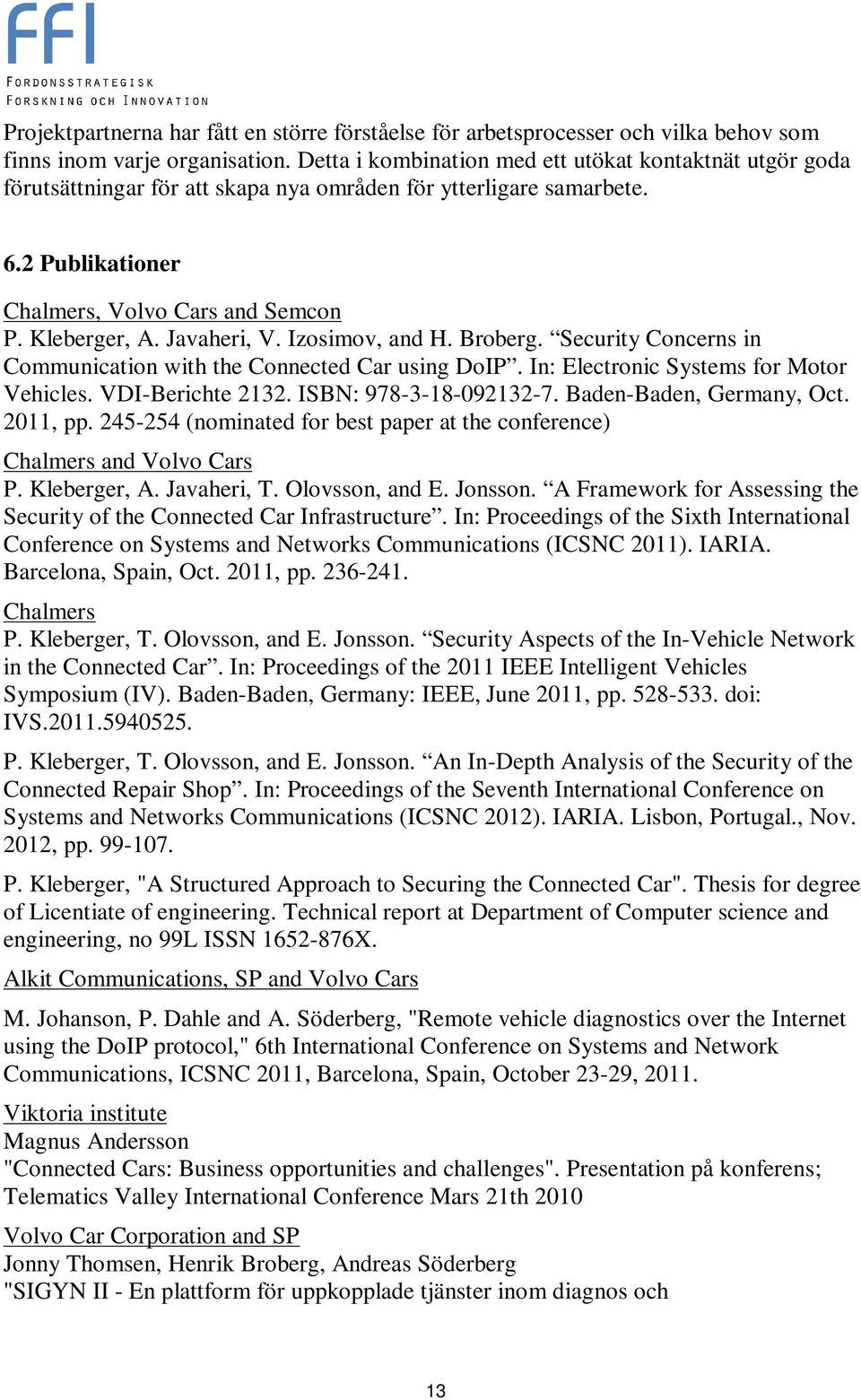 FFI
FORDONSSTRATEGISK
FORSKNING OCH INNOVATION

Projektpartnerna har fått en större förståelse för arbetsprocesser och vilka behov som finns inom varje organisation. Detta i kombination med ett utökat kontaktnät utgör goda förutsättningar för att skapa nya områden för ytterligare samarbete.

6.2 Publikationer

Chalmers, Volvo Cars and Semcon
P. Kleberger, A. Javaheri, V. Izosimov, and H. Broberg. “Security Concerns in Communication with the Connected Car using DoIP”. In: Electronic Systems for Motor Vehicles. VDI-Berichte 2132. ISBN: 978-3-18-092132-7. Baden-Baden, Germany, Oct. 2011, pp. 245-254 (nominated for best paper at the conference)

Chalmers and Volvo Cars
P. Kleberger, A. Javaheri, T. Olovsson, and E. Jonsson. “A Framework for Assessing the Security of the Connected Car Infrastructure”. In: Proceedings of the Sixth International Conference on Systems and Networks Communications (ICSNC 2011). IARIA. Barcelona, Spain, Oct. 2011, pp. 236-241.

Chalmers
P. Kleberger, T. Olovsson, and E. Jonsson. “Security Aspects of the In-Vehicle Network in the Connected Car”. In: Proceedings of the 2011 IEEE Intelligent Vehicles Symposium (IV). Baden-Baden, Germany: IEEE, June 2011, pp. 528-533. doi: IVS.2011.5940525.

P. Kleberger, T. Olovsson, and E. Jonsson. “An In-Depth Analysis of the Security of the Connected Repair Shop”. In: Proceedings of the Seventh International Conference on Systems and Networks Communications (ICSNC 2012). IARIA. Lisbon, Portugal., Nov. 2012, pp. 99-107.

P. Kleberger, "A Structured Approach to Securing the Connected Car". Thesis for degree of Licentiate of engineering. Technical report at Department of Computer science and engineering, no 99L ISSN 1652-876X.

Alkit Communications, SP and Volvo Cars
M. Johanson, P. Dahle and A. Söderberg, "Remote vehicle diagnostics over the Internet using the DoIP protocol," 6th International Conference on Systems and Network Communications, ICSNC 2011, Barcelona, Spain, October 23-29, 2011.

Viktoria institute
Magnus Andersson
"Connected Cars: Business opportunities and challenges". Presentation på konferens; Telematics Valley International Conference Mars 21th 2010

Volvo Car Corporation and SP
Jonny Thomsen, Henrik Broberg, Andreas Söderberg
"SIGYN II - En plattform för uppkopplade tjänster inom diagnos och

13